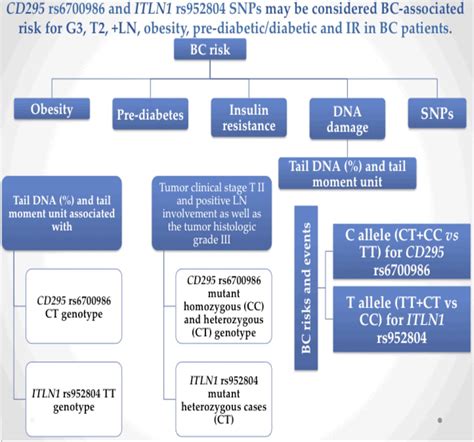 CD295 rs6700986 and ITLN1 rs952804 SNPs may be considered BC-associated risk for G3, T2, +LN, obesity, pre-diabetic/diabetic and IR in BC patients.

BC risk

Obesity

Pre-diabetes

Insulin resistance

DNA damage

SNPs

Tail DNA (%) and tail moment unit

Tail DNA (%) and tail moment unit associated with

CD295 rs6700986 CT genotype

ITLN1 rs952804 TT genotype

Tumor clinical stage T II and positive LN involvement as well as the tumor histologic grade III

CD295 rs6700986 mutant homozygous (CC) and heterozygous (CT) genotype

ITLN1 rs952804 mutant heterozygous cases (CT)

BC risks and events

C allele (CT+CC vs TT) for CD295 rs6700986

T allele (TT+CT vs CC) for ITLN1 rs952804